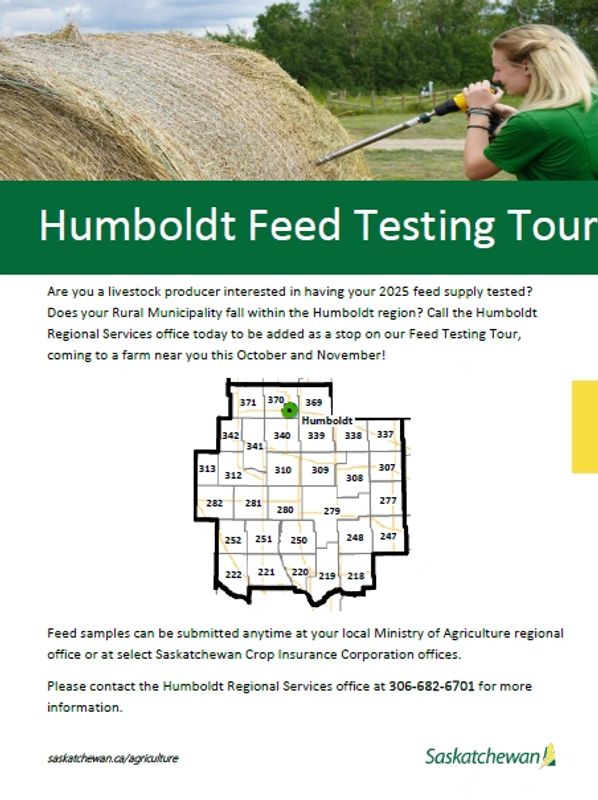 Humboldt Feed Testing Tour

Are you a livestock producer interested in having your 2025 feed supply tested? Does your Rural Municipality fall within the Humboldt region? Call the Humboldt Regional Services office today to be added as a stop on our Feed Testing Tour, coming to a farm near you this October and November!

371
370
369
Humboldt
342
341
340
339
338
337
313
312
310
309
308
307
282
281
280
279
277
252
251
250
248
247
222
221
220
219
218

Feed samples can be submitted anytime at your local Ministry of Agriculture regional office or at select Saskatchewan Crop Insurance Corporation offices.

Please contact the Humboldt Regional Services office at 306-682-6701 for more information.

saskatchewan.ca/agriculture

Saskatchewan